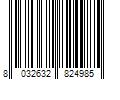 8 032632 824985